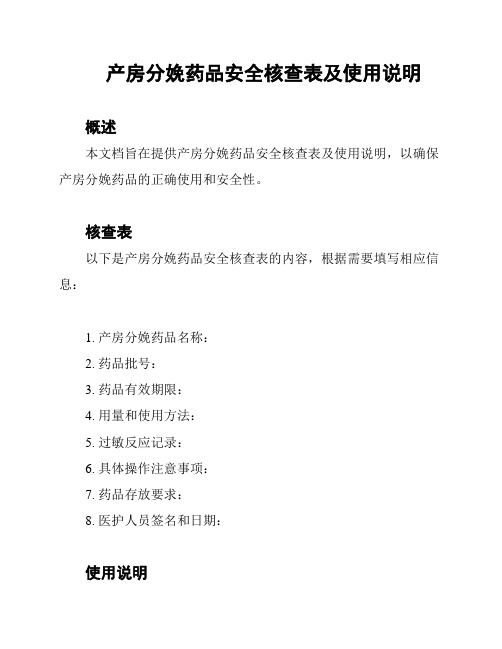 产房分娩药品安全核查表及使用说明

概述

本文档旨在提供产房分娩药品安全核查表及使用说明，以确保产房分娩药品的正确使用和安全性。

核查表

以下是产房分娩药品安全核查表的内容，根据需要填写相应信息：

1. 产房分娩药品名称：
2. 药品批号：
3. 药品有效期限：
4. 用量和使用方法：
5. 过敏反应记录：
6. 具体操作注意事项：
7. 药品存放要求：
8. 医护人员签名和日期：

使用说明